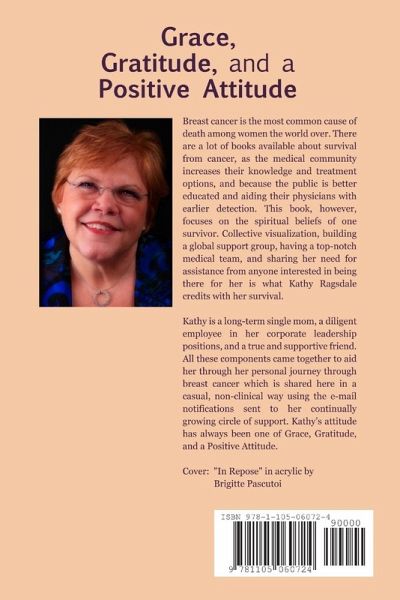 Grace, Gratitude, and a Positive Attitude

Breast cancer is the most common cause of death among women the world over. There are a lot of books available about survival from cancer, as the medical community increases their knowledge and treatment options, and because the public is better educated and aiding their physicians with earlier detection. This book, however, focuses on the spiritual beliefs of one survivor. Collective visualization, building a global support group, having a top-notch medical team, and sharing her need for assistance from anyone interested in being there for her is what Kathy Ragsdale credits with her survival.

Kathy is a long-term single mom, a diligent employee in her corporate leadership positions, and a true and supportive friend. All these components came together to aid her through her personal journey through breast cancer which is shared here in a casual, non-clinical way using the e-mail notifications sent to her continually growing circle of support. Kathy's attitude has always been one of Grace, Gratitude, and a Positive Attitude.

Cover: "In Repose" in acrylic by Brigitte Pascutoi

ISBN 978-1-105-06072-4
90000
9 781105 060724